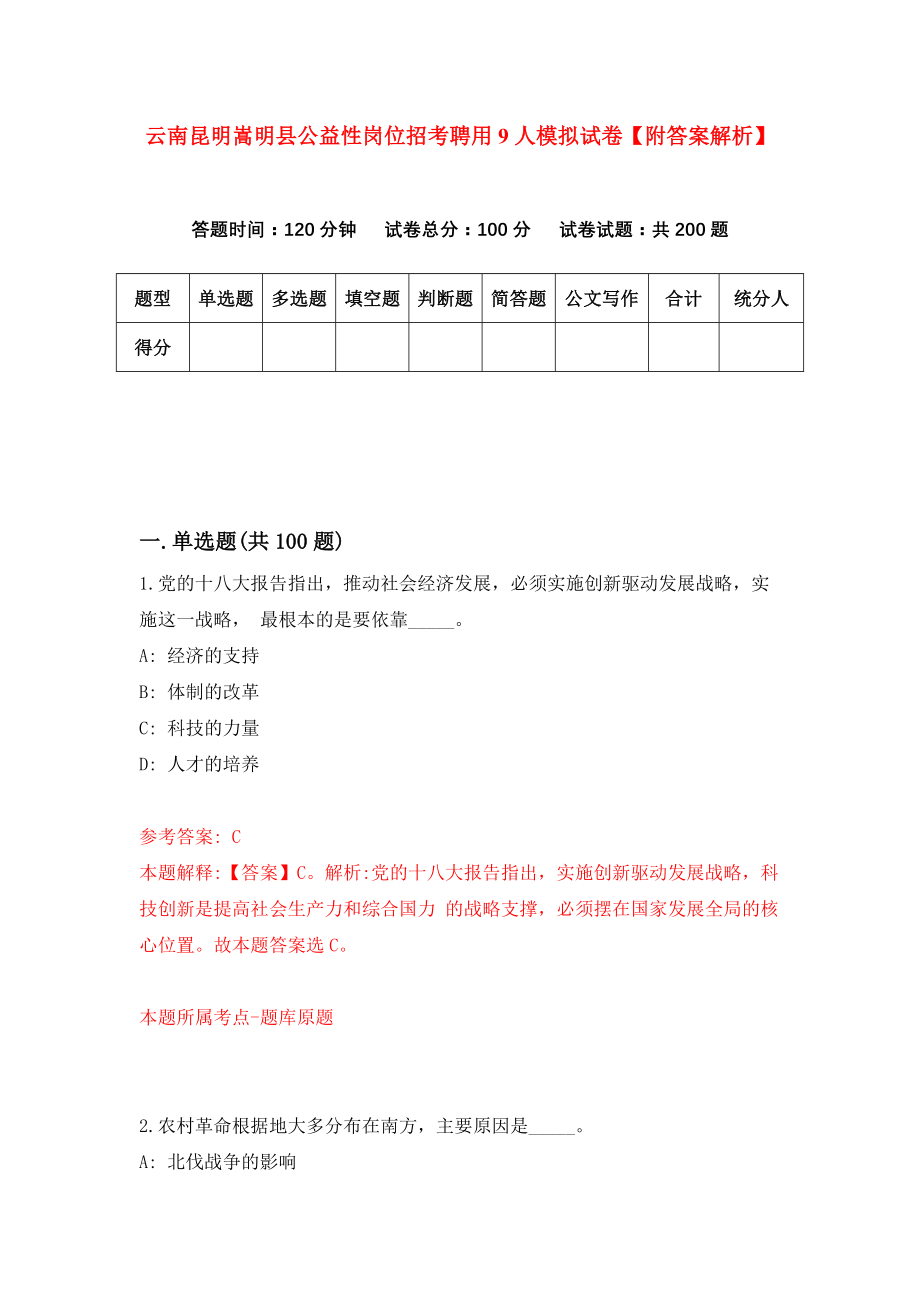 云南昆明嵩明县公益性岗位招考聘用9人模拟试卷【附答案解析】

答题时间：120分钟　试卷总分：100分　试卷试题：共200题

| 题型 | 单选题 | 多选题 | 填空题 | 判断题 | 简答题 | 公文写作 | 合计 | 统分人 |
|---|---|---|---|---|---|---|---|---|
| 得分 | | | | | | | | |

一.单选题(共100题)

1.党的十八大报告指出，推动社会经济发展，必须实施创新驱动发展战略，实施这一战略， 最根本的是要依靠_____。
A: 经济的支持
B: 体制的改革
C: 科技的力量
D: 人才的培养

参考答案: C
本题解释:【答案】C。解析:党的十八大报告指出，实施创新驱动发展战略，科技创新是提高社会生产力和综合国力 的战略支撑，必须摆在国家发展全局的核心位置。故本题答案选C。

本题所属考点-题库原题

2.农村革命根据地大多分布在南方，主要原因是_____。
A: 北伐战争的影响